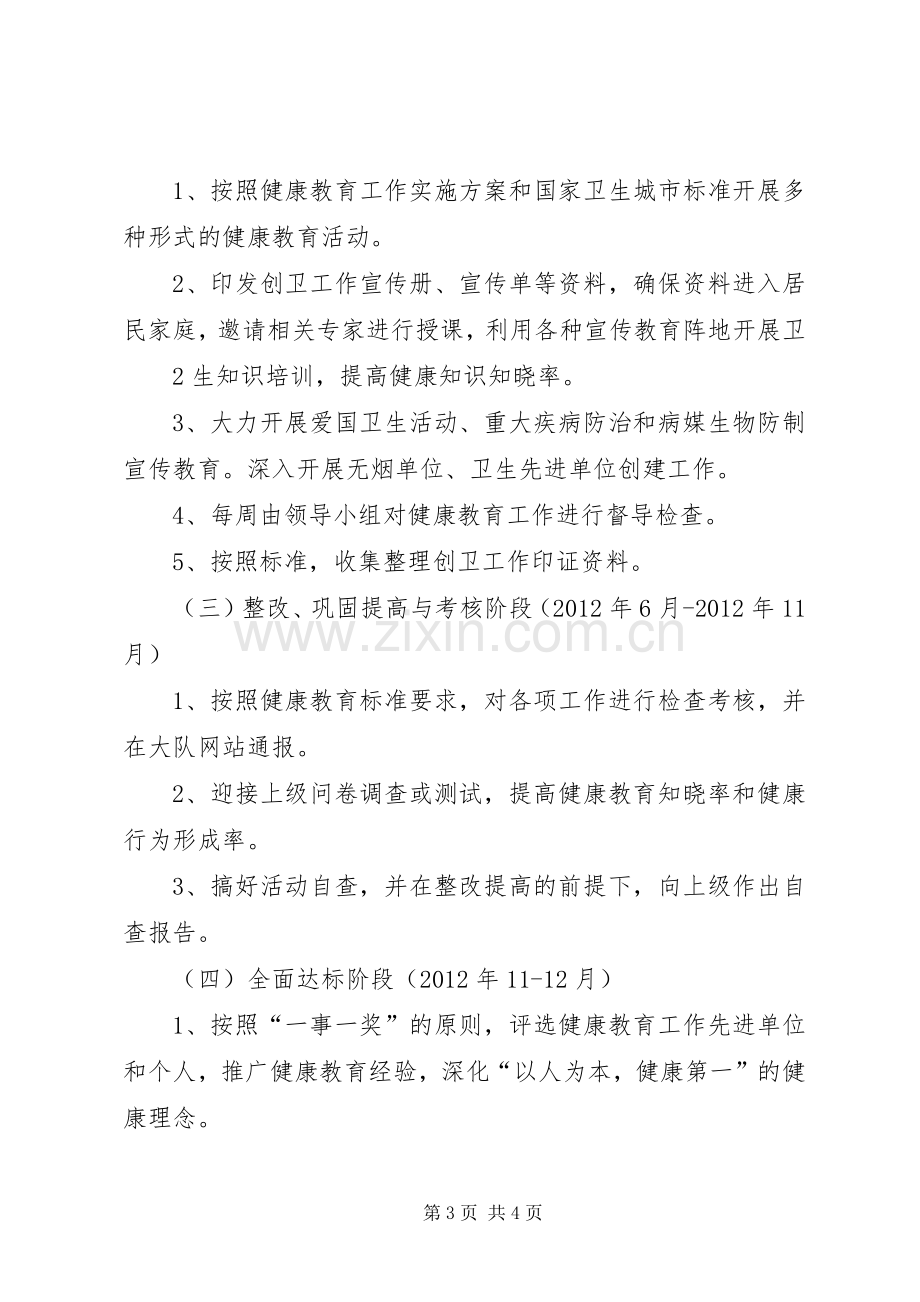 1、按照健康教育工作实施方案和国家卫生城市标准开展多种形式的健康教育活动。

2、印发创卫工作宣传册、宣传单等资料，确保资料进入居民家庭，邀请相关专家进行授课，利用各种宣传教育阵地开展卫

2生知识培训，提高健康知识知晓率。

3、大力开展爱国卫生活动、重大疾病防治和病媒生物防制宣传教育。深入开展无烟单位、卫生先进单位创建工作。

4、每周由领导小组对健康教育工作进行督导检查。

5、按照标准，收集整理创卫工作印证资料。

（三）整改、巩固提高与考核阶段（2012年6月-2012年11月）

1、按照健康教育标准要求，对各项工作进行检查考核，并在大队网站通报。

2、迎接上级问卷调查或测试，提高健康教育知晓率和健康行为形成率。

3、搞好活动自查，并在整改提高的前提下，向上级作出自查报告。

（四）全面达标阶段（2012年11-12月）

1、按照“一事一奖”的原则，评选健康教育工作先进单位和个人，推广健康教育经验，深化“以人为本，健康第一”的健康理念。

第3页 共4页

www.zixin.com.cn